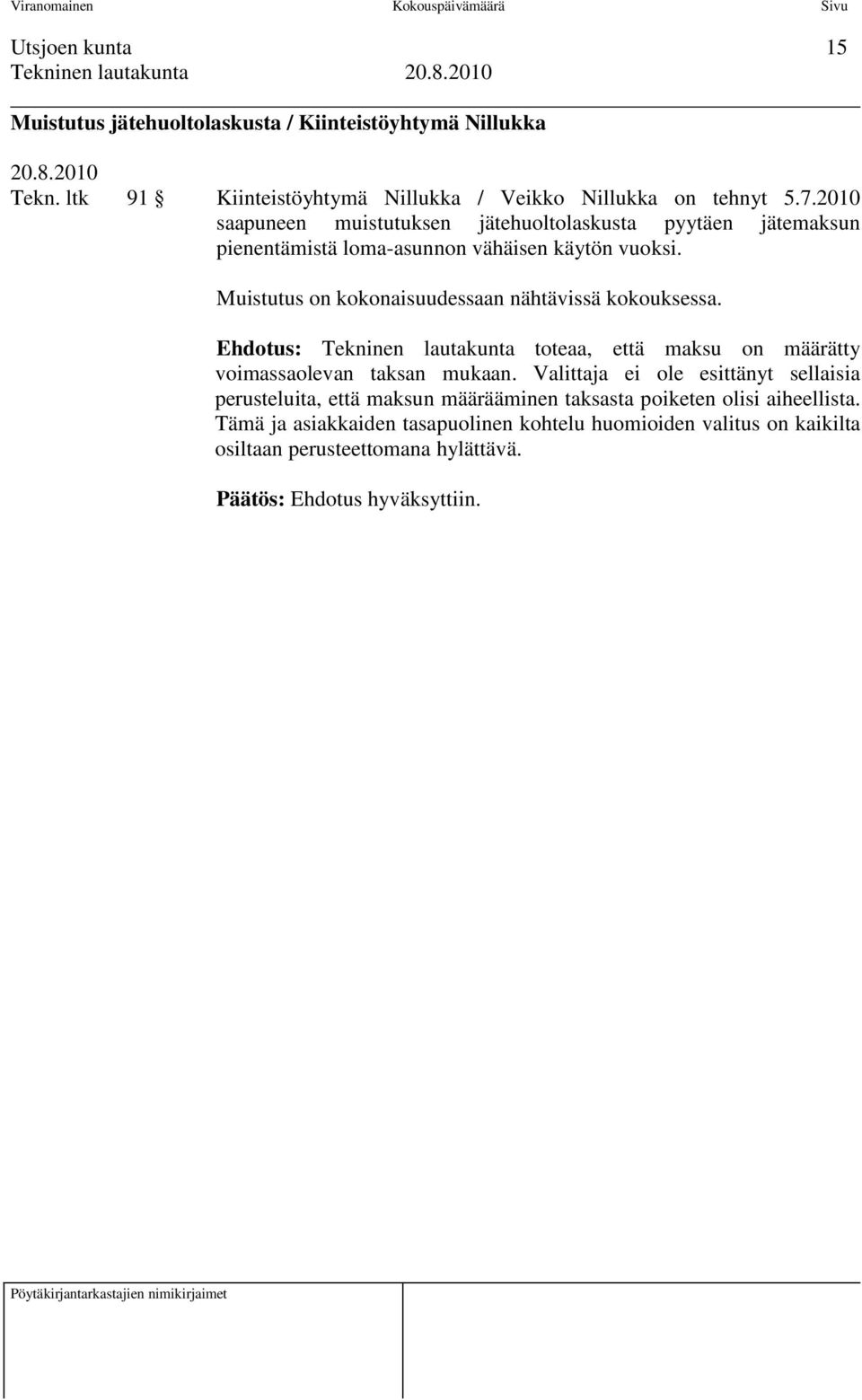 Viranomainen Kokouspäivämäärä Sivu

Utsjoen kunta 15
Tekninen lautakunta 20.8.2010

Muistutus jätehuoltolaskusta / Kiinteistöyhtymä Nillukka

20.8.2010
Tekn. ltk 91 § Kiinteistöyhtymä Nillukka / Veikko Nillukka on tehnyt 5.7.2010 saapuneen muistutuksen jätehuoltolaskusta pyytäen jätemaksun pienentämistä loma-asunnon vähäisen käytön vuoksi.

Muistutus on kokonaisuudessaan nähtävissä kokouksessa.

Ehdotus: Tekninen lautakunta toteaa, että maksu on määrätty voimassaolevan taksan mukaan. Valittaja ei ole esittänyt sellaisia perusteluita, että maksun määrääminen taksasta poiketen olisi aiheellista. Tämä ja asiakkaiden tasapuolinen kohtelu huomioiden valitus on kaikilta osiltaan perusteettomana hylättävä.

Päätös: Ehdotus hyväksyttiin.

Pöytäkirjantarkastajien nimikirjaimet